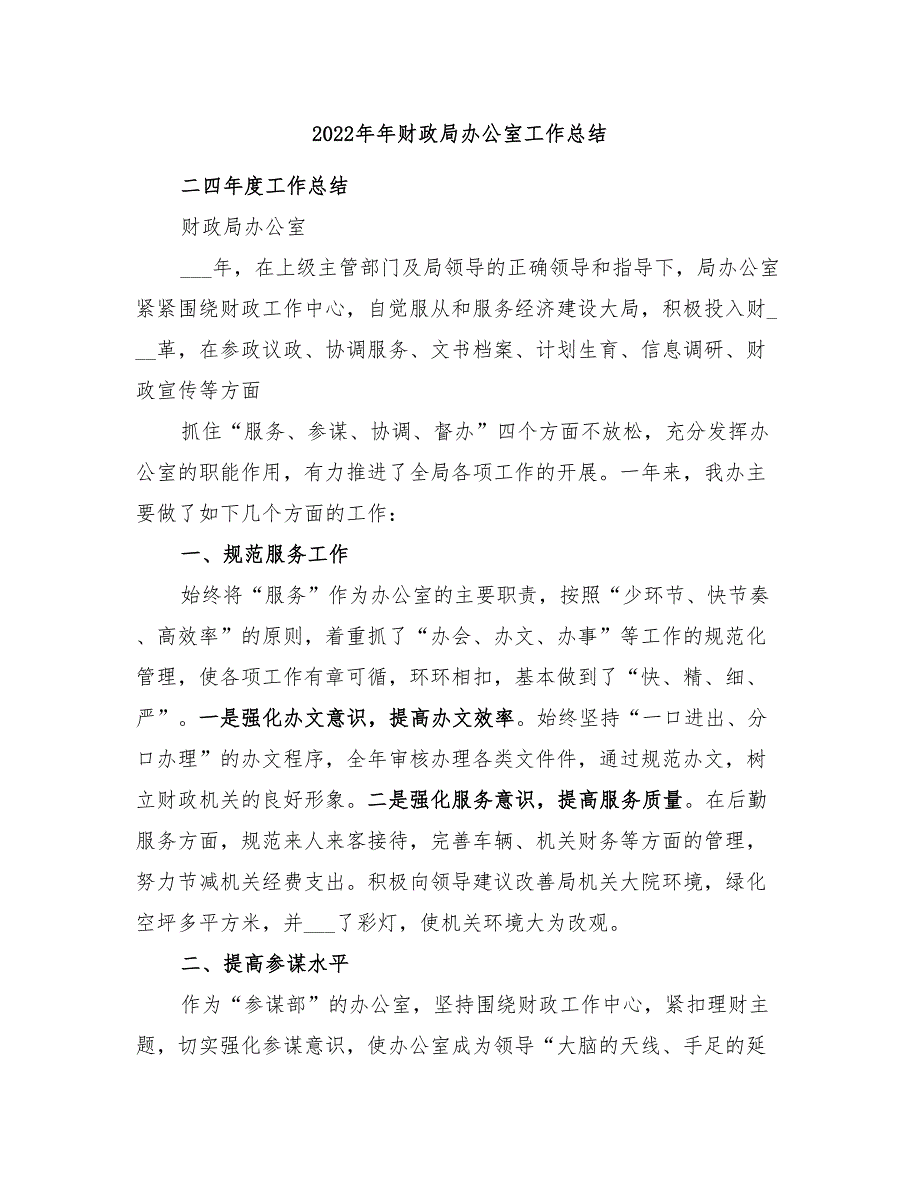 2022年年财政局办公室工作总结

二四年度工作总结

财政局办公室

___年，在上级主管部门及局领导的正确领导和指导下，局办公室紧紧围绕财政工作中心，自觉服从和服务经济建设大局，积极投入财___革，在参政议政、协调服务、文书档案、计划生育、信息调研、财政宣传等方面

抓住“服务、参谋、协调、督办”四个方面不放松，充分发挥办公室的职能作用，有力推进了全局各项工作的开展。一年来，我办主要做了如下几个方面的工作：

一、规范服务工作

始终将“服务”作为办公室的主要职责，按照“少环节、快节奏、高效率”的原则，着重抓了“办会、办文、办事”等工作的规范化管理，使各项工作有章可循，环环相扣，基本做到了“快、精、细、严”。一是强化办文意识，提高办文效率。始终坚持“一口进出、分口办理”的办文程序，全年审核办理各类文件件，通过规范办文，树立财政机关的良好形象。二是强化服务意识，提高服务质量。在后勤服务方面，规范来人来客接待，完善车辆、机关财务等方面的管理，努力节减机关经费支出。积极向领导建议改善局机关大院环境，绿化空坪多平方米，并___了彩灯，使机关环境大为改观。

二、提高参谋水平

作为“参谋部”的办公室，坚持围绕财政工作中心，紧扣理财主题，切实强化参谋意识，使办公室成为领导“大脑的天线、手足的延